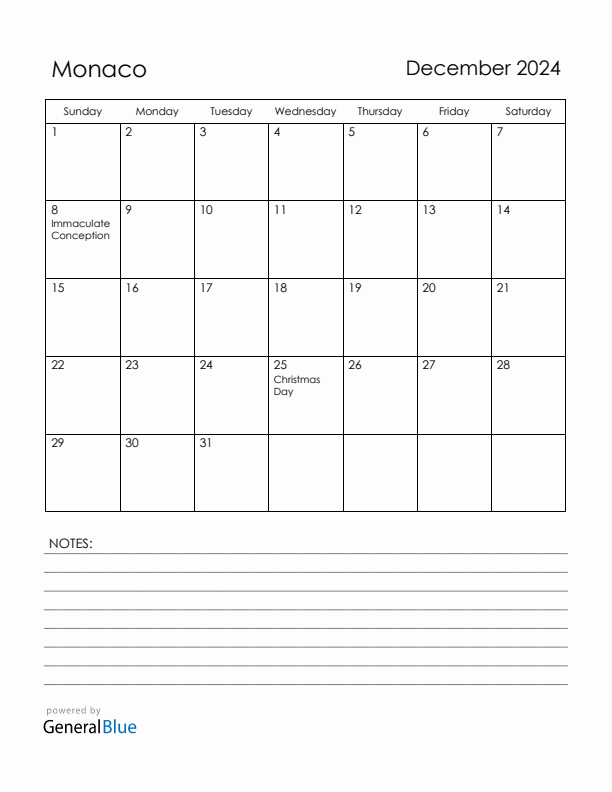 Monaco

December 2024

| Sunday | Monday | Tuesday | Wednesday | Thursday | Friday | Saturday |
|---|---|---|---|---|---|---|
| 1 | 2 | 3 | 4 | 5 | 6 | 7 |
| 8 Immaculate Conception | 9 | 10 | 11 | 12 | 13 | 14 |
| 15 | 16 | 17 | 18 | 19 | 20 | 21 |
| 22 | 23 | 24 | 25 Christmas Day | 26 | 27 | 28 |
| 29 | 30 | 31 | | | | |

NOTES:

powered by
GeneralBlue